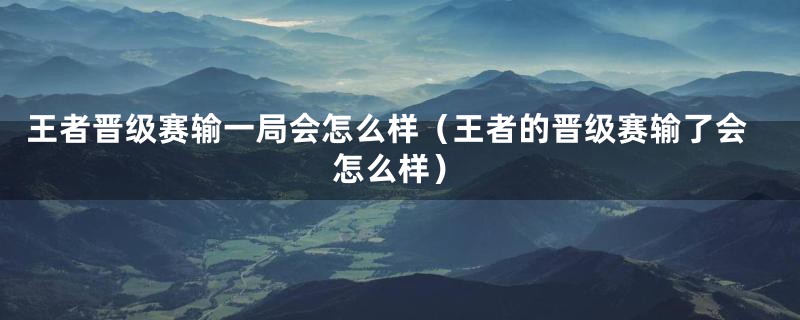 王者晋级赛输一局会怎么样（王者的晋级赛输了会怎么样）